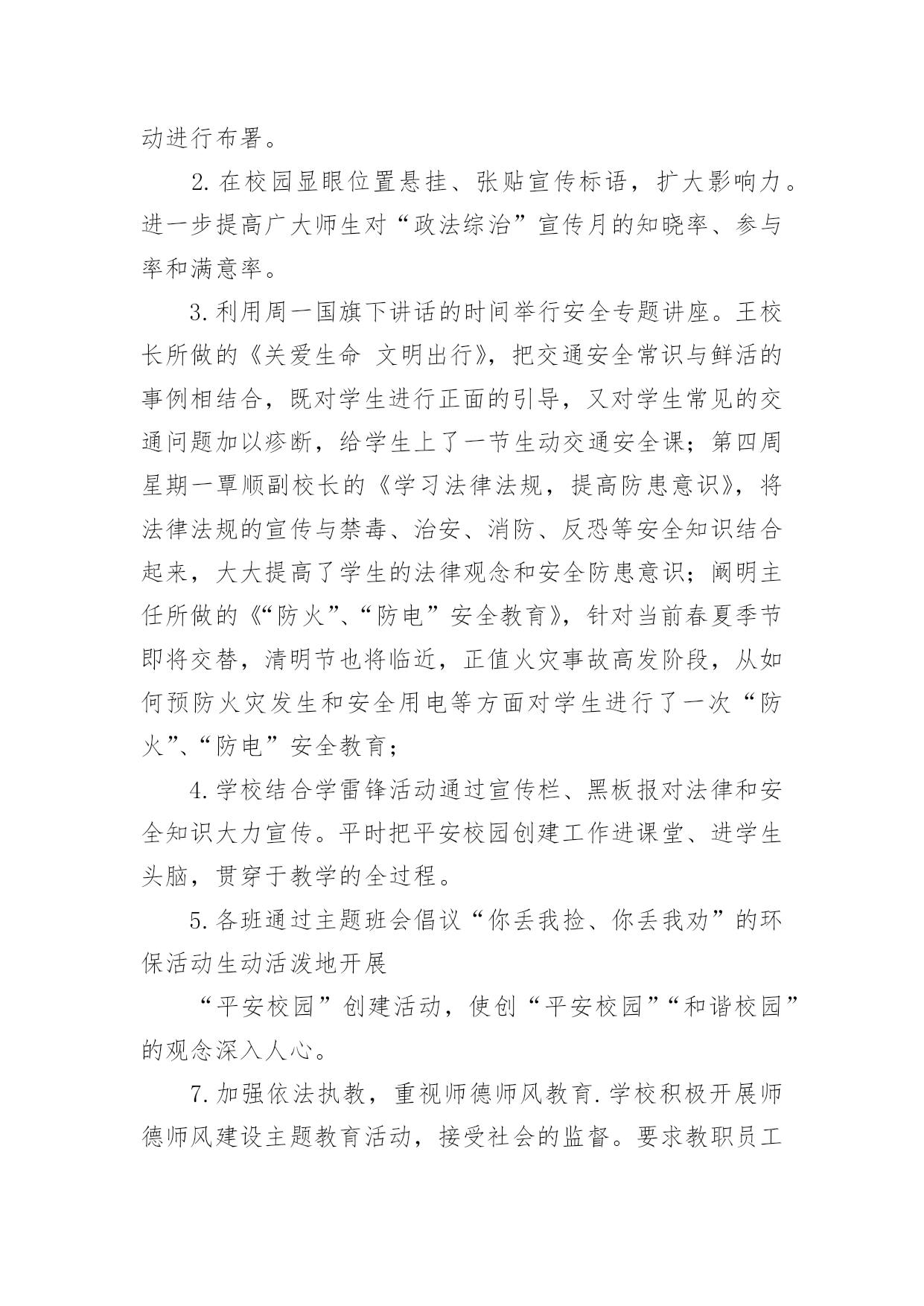 动进行布署。

2.在校园显眼位置悬挂、张贴宣传标语，扩大影响力。进一步提高广大师生对“政法综治”宣传月的知晓率、参与率和满意率。

3.利用周一国旗下讲话的时间举行安全专题讲座。王校长所做的《关爱生命 文明出行》，把交通安全常识与鲜活的事例相结合，既对学生进行正面的引导，又对学生常见的交通问题加以疹断，给学生上了一节生动交通安全课；第四周星期一覃顺副校长的《学习法律法规，提高防患意识》，将法律法规的宣传与禁毒、治安、消防、反恐等安全知识结合起来，大大提高了学生的法律观念和安全防患意识；阚明主任所做的《“防火”、“防电”安全教育》，针对当前春夏季节即将交替，清明节也将临近，正值火灾事故高发阶段，从如何预防火灾发生和安全用电等方面对学生进行了一次“防火”、“防电”安全教育；

4.学校结合学雷锋活动通过宣传栏、黑板报对法律和安全知识大力宣传。平时把平安校园创建工作进课堂、进学生头脑，贯穿于教学的全过程。

5.各班通过主题班会倡议“你丢我捡、你丢我劝”的环保活动生动活泼地开展

“平安校园”创建活动，使创“平安校园”“和谐校园”的观念深入人心。

7.加强依法执教，重视师德师风教育.学校积极开展师德师风建设主题教育活动，接受社会的监督。要求教职员工